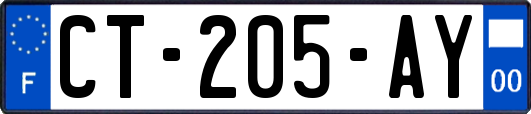 F
CT-205-AY
00